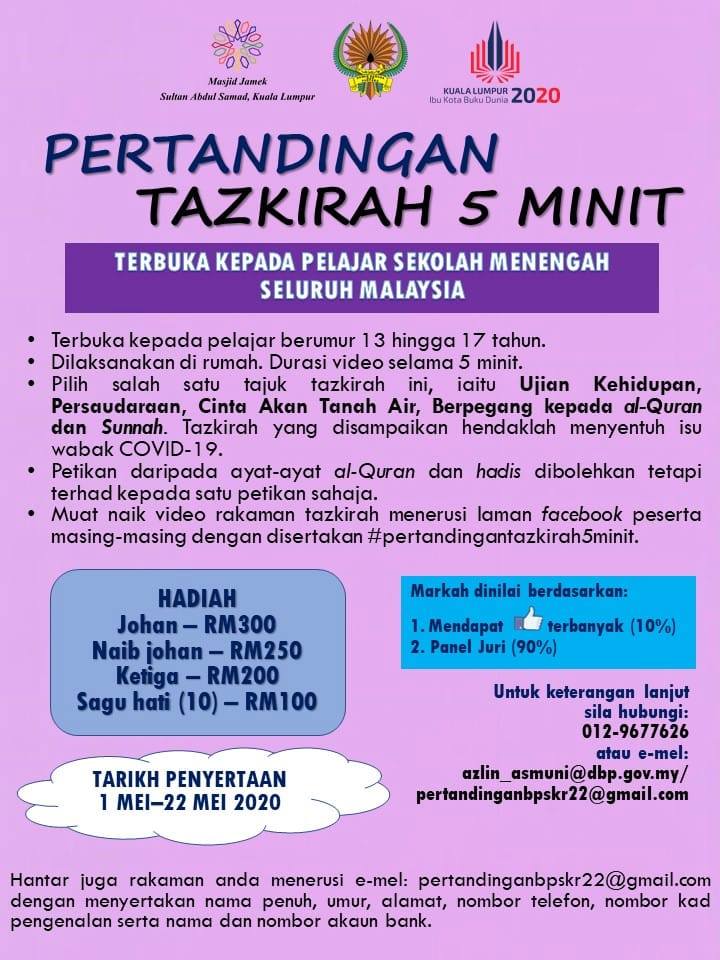 Masjid Jamek
Sultan Abdul Samad, Kuala Lumpur

KUALA LUMPUR
Ibu Kota Buku Dunia 2020

PERTANDINGAN
TAZKIRAH 5 MINIT

TERBUKA KEPADA PELAJAR SEKOLAH MENENGAH SELURUH MALAYSIA

• Terbuka kepada pelajar berumur 13 hingga 17 tahun.
• Dilaksanakan di rumah. Durasi video selama 5 minit.
• Pilih salah satu tajuk tazkirah ini, iaitu Ujian Kehidupan, Persaudaraan, Cinta Akan Tanah Air, Berpegang kepada al-Quran dan Sunnah. Tazkirah yang disampaikan hendaklah menyentuh isu wabak COVID-19.
• Petikan daripada ayat-ayat al-Quran dan hadis dibolehkan tetapi terhad kepada satu petikan sahaja.
• Muat naik video rakaman tazkirah menerusi laman facebook peserta masing-masing dengan disertakan #pertandingantazkirah5minit.

HADIAH
Johan – RM300
Naib johan – RM250
Ketiga – RM200
Sagu hati (10) – RM100

Markah dinilai berdasarkan:
1. Mendapat terbanyak (10%)
2. Panel Juri (90%)

Untuk keterangan lanjut sila hubungi:
012-9677626
atau e-mel:
azlin_asmuni@dbp.gov.my/
pertandinganbpskr22@gmail.com

TARIKH PENYERTAAN
1 MEI–22 MEI 2020

Hantar juga rakaman anda menerusi e-mel: pertandinganbpskr22@gmail.com dengan menyertakan nama penuh, umur, alamat, nombor telefon, nombor kad pengenalan serta nama dan nombor akaun bank.